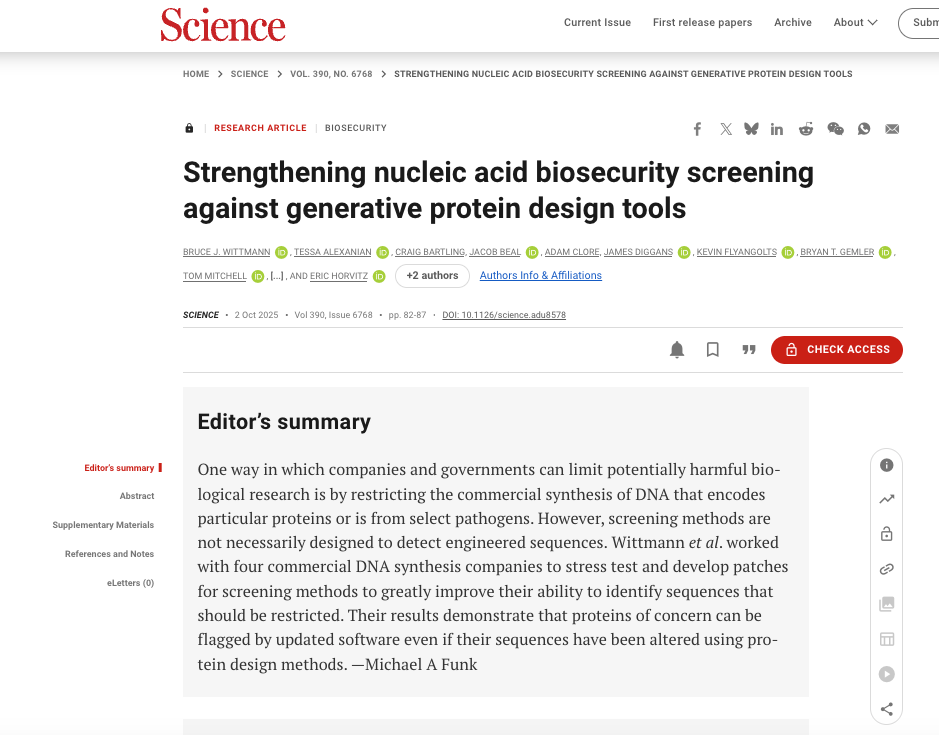 Science

Current Issue First release papers Archive About Subm

HOME > SCIENCE > VOL. 390, NO. 6768 > STRENGTHENING NUCLEIC ACID BIOSECURITY SCREENING AGAINST GENERATIVE PROTEIN DESIGN TOOLS

RESEARCH ARTICLE | BIOSECURITY

Strengthening nucleic acid biosecurity screening against generative protein design tools

BRUCE J. WITTMANN, TESSA ALEXANIAN, CRAIG BARTLING, JACOB BEAL, ADAM CLORE, JAMES DIGGANS, KEVIN FLYANGOLTS, BRYAN T. GEMLER, TOM MITCHELL, [...], AND ERIC HORVITZ +2 authors Authors Info & Affiliations

SCIENCE • 2 Oct 2025 • Vol 390, Issue 6768 • pp. 82-87 • DOI: 10.1126/science.adu8578

CHECK ACCESS

Editor's summary
Abstract
Supplementary Materials
References and Notes
eLetters (0)

Editor's summary

One way in which companies and governments can limit potentially harmful biological research is by restricting the commercial synthesis of DNA that encodes particular proteins or is from select pathogens. However, screening methods are not necessarily designed to detect engineered sequences. Wittmann et al. worked with four commercial DNA synthesis companies to stress test and develop patches for screening methods to greatly improve their ability to identify sequences that should be restricted. Their results demonstrate that proteins of concern can be flagged by updated software even if their sequences have been altered using protein design methods. —Michael A Funk